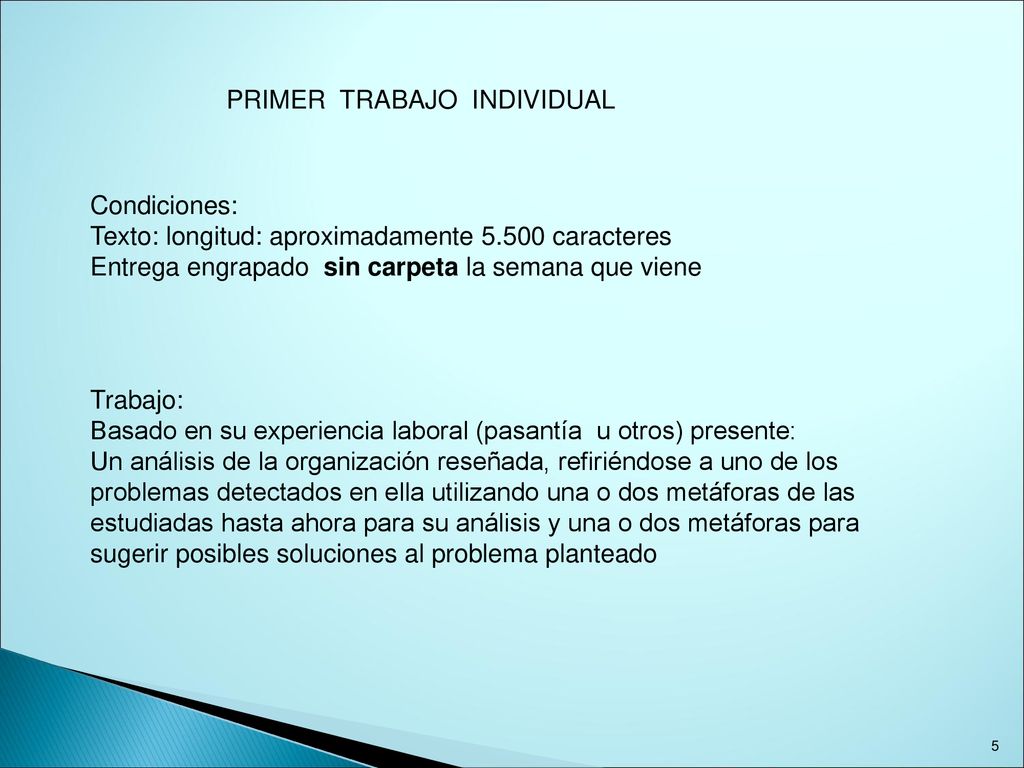 PRIMER TRABAJO INDIVIDUAL

Condiciones:
Texto: longitud: aproximadamente 5.500 caracteres
Entrega engrapado sin carpeta la semana que viene

Trabajo:
Basado en su experiencia laboral (pasantía u otros) presente:
Un análisis de la organización reseñada, refiriéndose a uno de los problemas detectados en ella utilizando una o dos metáforas de las estudiadas hasta ahora para su análisis y una o dos metáforas para sugerir posibles soluciones al problema planteado

5